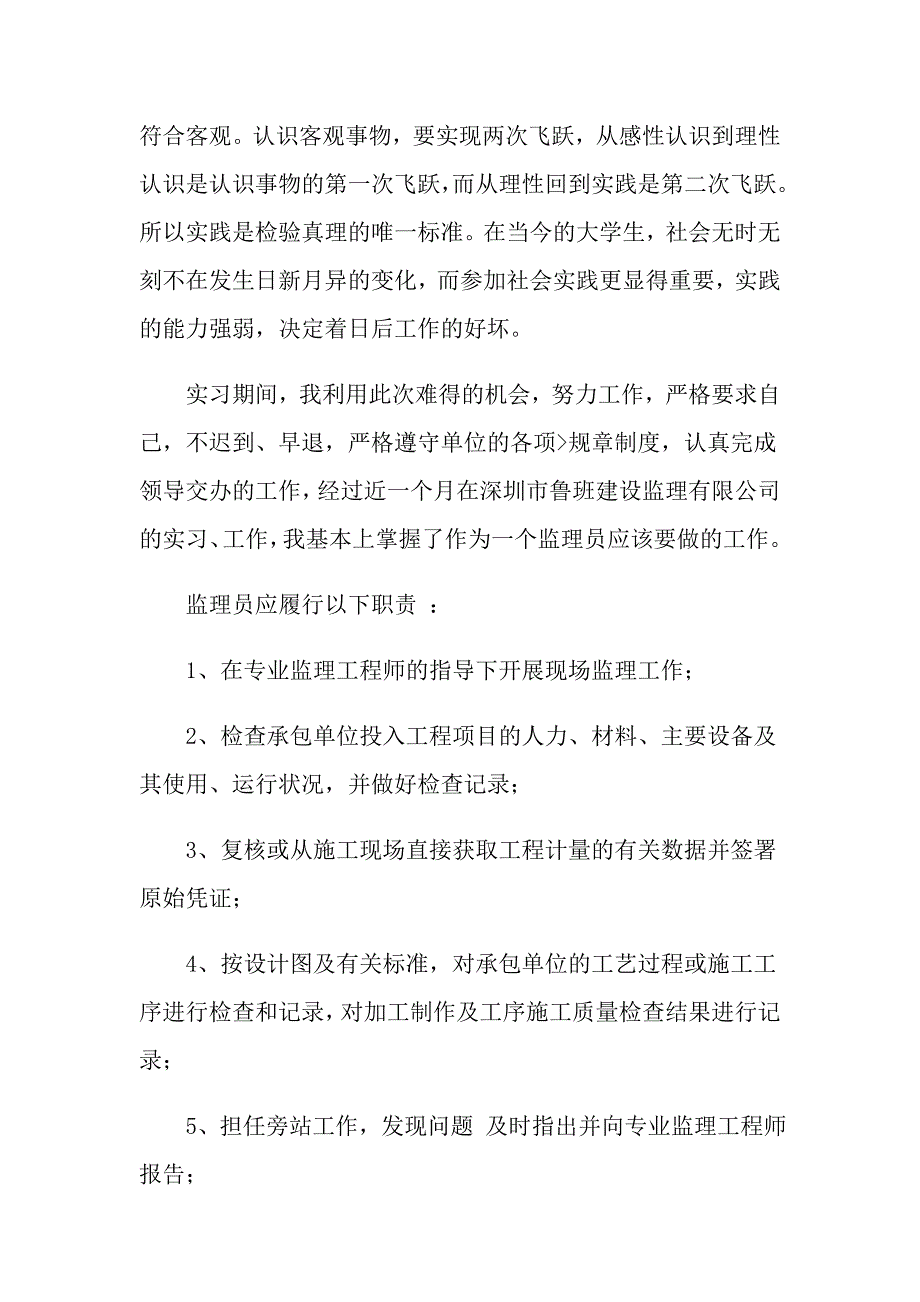 符合客观。认识客观事物，要实现两次飞跃，从感性认识到理性认识是认识事物的第一次飞跃，而从理性回到实践是第二次飞跃。所以实践是检验真理的唯一标准。在当今的大学生，社会无时无刻不在发生日新月异的变化，而参加社会实践更显得重要，实践的能力强弱，决定着日后工作的好坏。

实习期间，我利用此次难得的机会，努力工作，严格要求自己，不迟到、早退，严格遵守单位的各项>规章制度，认真完成领导交办的工作，经过近一个月在深圳市鲁班建设监理有限公司的实习、工作，我基本上掌握了作为一个监理员应该要做的工作。

监理员应履行以下职责 ：

1、在专业监理工程师的指导下开展现场监理工作；

2、检查承包单位投入工程项目的人力、材料、主要设备及其使用、运行状况，并做好检查记录；

3、复核或从施工现场直接获取工程计量的有关数据并签署原始凭证；

4、按设计图及有关标准，对承包单位的工艺过程或施工工序进行检查和记录，对加工制作及工序施工质量检查结果进行记录；

5、担任旁站工作，发现问题 及时指出并向专业监理工程师报告；